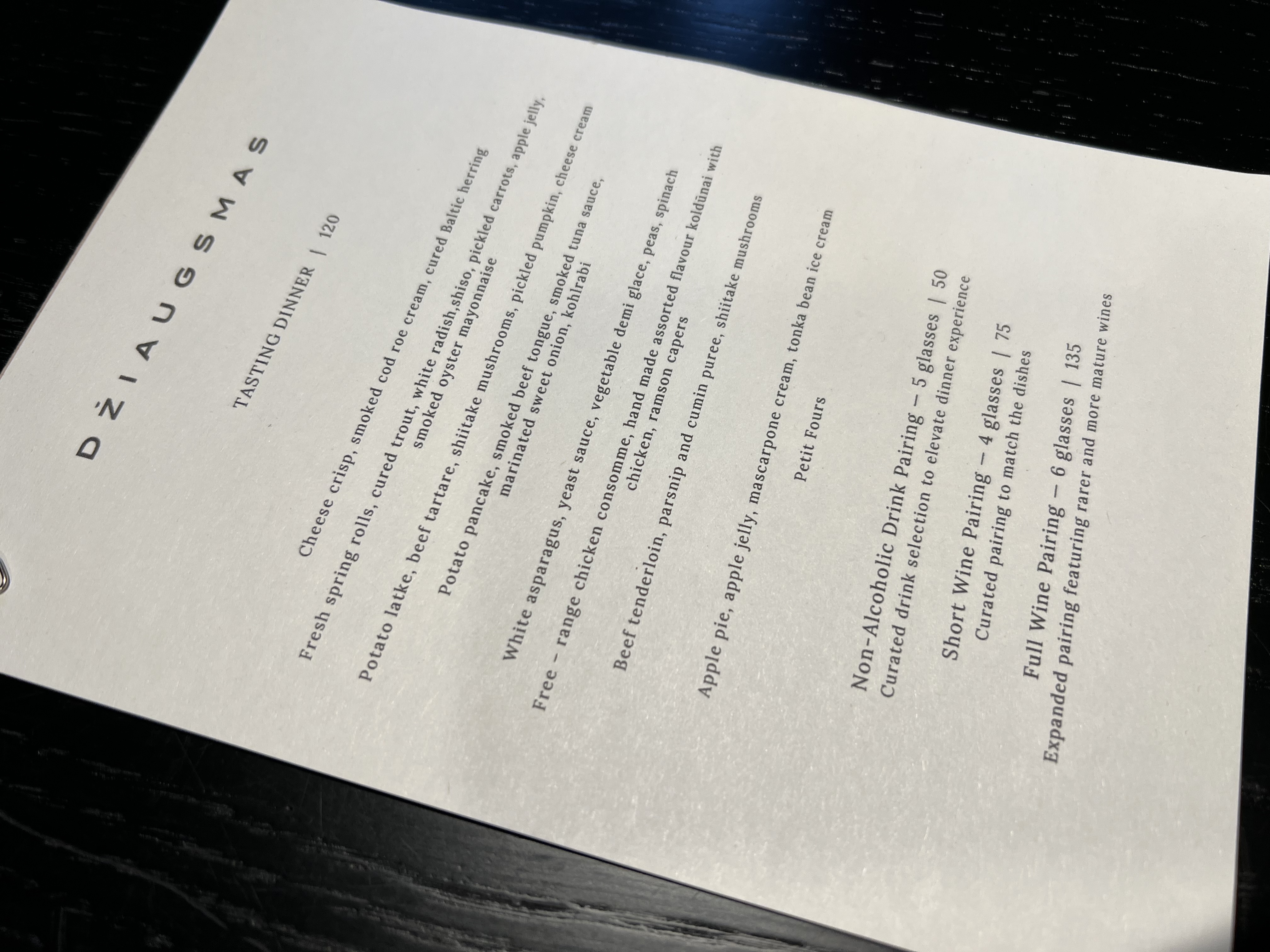 DŽIAUGSMAS

TASTING DINNER | 120

Cheese crisp, smoked cod roe cream, cured Baltic herring

Fresh spring rolls, cured trout, white radish,shiso, pickled carrots, apple jelly, smoked oyster mayonnaise

Potato latke, beef tartare, shiitake mushrooms, pickled pumpkin, cheese cream

Potato pancake, smoked beef tongue, smoked tuna sauce, marinated sweet onion, kohlrabi

White asparagus, yeast sauce, vegetable demi glace, peas, spinach

Free – range chicken consomme, hand made assorted flavour koldūnai with chicken, ramson capers

Beef tenderloin, parsnip and cumin puree, shiitake mushrooms

Apple pie, apple jelly, mascarpone cream, tonka bean ice cream

Petit Fours

Non-Alcoholic Drink Pairing – 5 glasses | 50
Curated drink selection to elevate dinner experience

Short Wine Pairing – 4 glasses | 75
Curated pairing to match the dishes

Full Wine Pairing – 6 glasses | 135
Expanded pairing featuring rarer and more mature wines